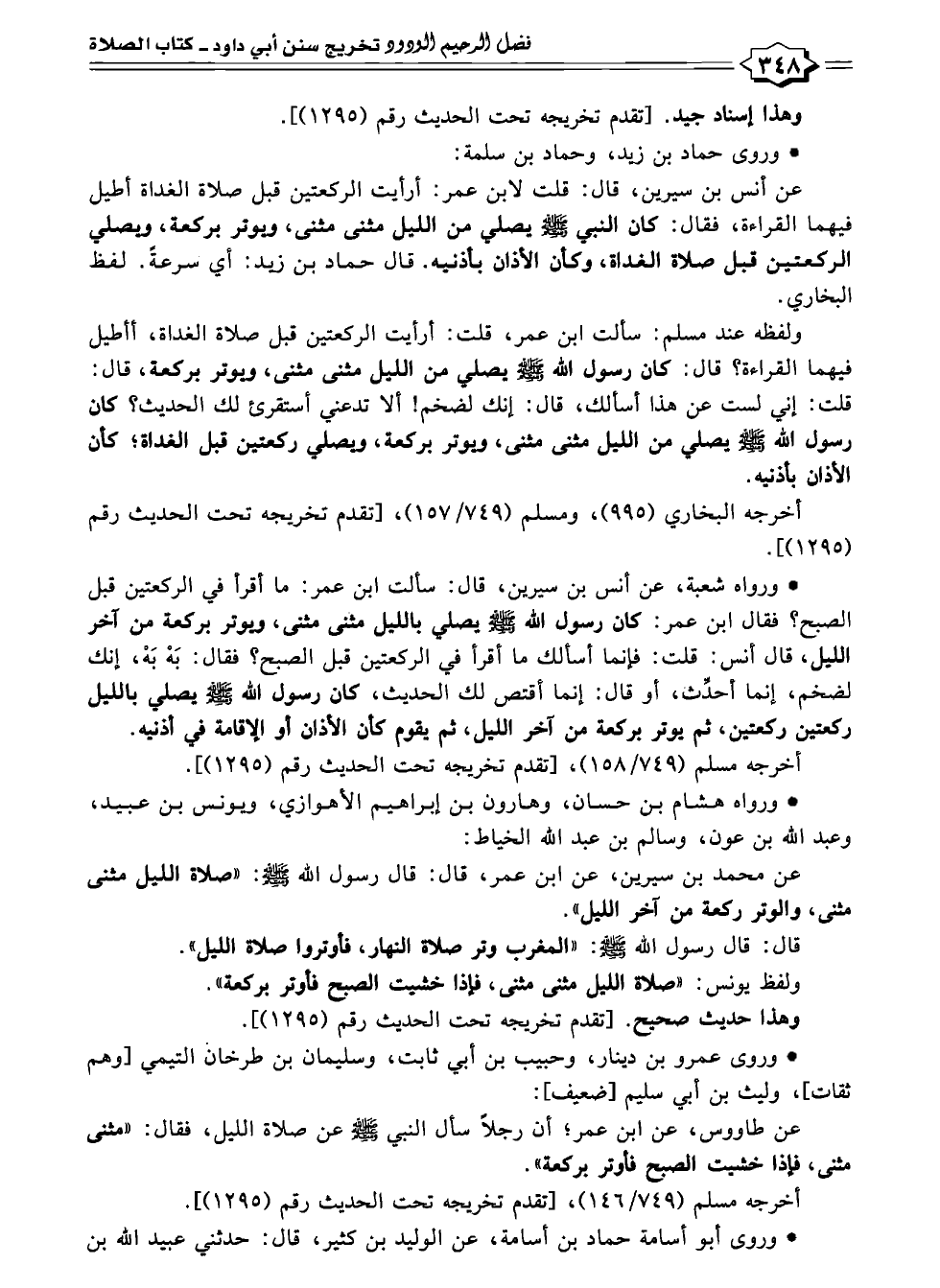 فضل الرحيم الودود تخريج سنن أبي داود ـ كتاب الصلاة

٣٤٨

وهذا إسناد جيد. [تقدم تخريجه تحت الحديث رقم (١٢٩٥)].

• وروى حماد بن زيد، وحماد بن سلمة:

عن أنس بن سيرين، قال: قلت لابن عمر: أرأيت الركعتين قبل صلاة الغداة أطيل فيهما القراءة، فقال: كان النبي ﷺ يصلي من الليل مثنى مثنى، ويوتر بركعة، ويصلي الركعتين قبل صلاة الغداة، وكأن الأذان بأذنيه. قال حماد بن زيد: أي سرعةً. لفظ البخاري.

ولفظه عند مسلم: سألت ابن عمر، قلت: أرأيت الركعتين قبل صلاة الغداة، أأطيل فيهما القراءة؟ قال: كان رسول الله ﷺ يصلي من الليل مثنى مثنى، ويوتر بركعة، قال: قلت: إني لست عن هذا أسألك، قال: إنك لضخم! ألا تدعني أستقرئ لك الحديث؟ كان رسول الله ﷺ يصلي من الليل مثنى مثنى، ويوتر بركعة، ويصلي ركعتين قبل الغداة؛ كأن الأذان بأذنيه.

أخرجه البخاري (٩٩٥)، ومسلم (١٥٧/٧٤٩)، [تقدم تخريجه تحت الحديث رقم (١٢٩٥)].

• ورواه شعبة، عن أنس بن سيرين، قال: سألت ابن عمر: ما أقرأ في الركعتين قبل الصبح؟ فقال ابن عمر: كان رسول الله ﷺ يصلي بالليل مثنى مثنى، ويوتر بركعة من آخر الليل، قال أنس: قلت: فإنما أسألك ما أقرأ في الركعتين قبل الصبح؟ فقال: بَهْ بَهْ، إنك لضخم، إنما أحدِّث، أو قال: إنما أقتص لك الحديث، كان رسول الله ﷺ يصلي بالليل ركعتين ركعتين، ثم يوتر بركعة من آخر الليل، ثم يقوم كأن الأذان أو الإقامة في أذنيه.

أخرجه مسلم (١٥٨/٧٤٩)، [تقدم تخريجه تحت الحديث رقم (١٢٩٥)].

• ورواه هشام بن حسان، وهارون بن إبراهيم الأهوازي، ويونس بن عبيد، وعبد الله بن عون، وسالم بن عبد الله الخياط:

عن محمد بن سيرين، عن ابن عمر، قال: قال رسول الله ﷺ: «صلاة الليل مثنى مثنى، والوتر ركعة من آخر الليل».

قال: قال رسول الله ﷺ: «المغرب وتر صلاة النهار، فأوتروا صلاة الليل».

ولفظ يونس: «صلاة الليل مثنى مثنى، فإذا خشيت الصبح فأوتر بركعة».

وهذا حديث صحيح. [تقدم تخريجه تحت الحديث رقم (١٢٩٥)].

• وروى عمرو بن دينار، وحبيب بن أبي ثابت، وسليمان بن طرخان التيمي [وهم ثقات]، وليث بن أبي سليم [ضعيف]:

عن طاووس، عن ابن عمر؛ أن رجلاً سأل النبي ﷺ عن صلاة الليل، فقال: «مثنى مثنى، فإذا خشيت الصبح فأوتر بركعة».

أخرجه مسلم (١٤٦/٧٤٩)، [تقدم تخريجه تحت الحديث رقم (١٢٩٥)].

• وروى أبو أسامة حماد بن أسامة، عن الوليد بن كثير، قال: حدثني عبيد الله بن